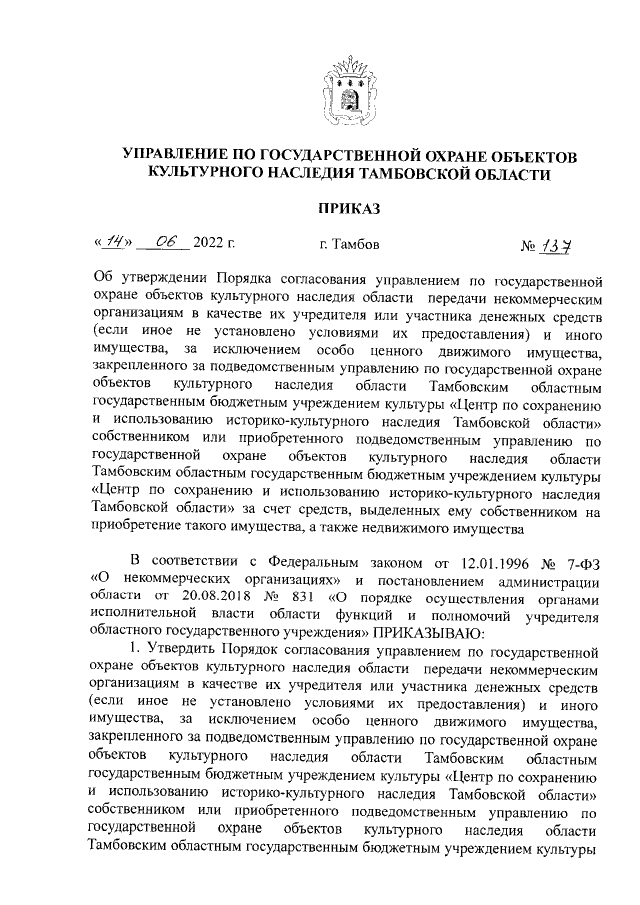 УПРАВЛЕНИЕ ПО ГОСУДАРСТВЕННОЙ ОХРАНЕ ОБЪЕКТОВ КУЛЬТУРНОГО НАСЛЕДИЯ ТАМБОВСКОЙ ОБЛАСТИ

ПРИКАЗ

«14» 06 2022 г. г. Тамбов № 137

Об утверждении Порядка согласования управлением по государственной охране объектов культурного наследия области передачи некоммерческим организациям в качестве их учредителя или участника денежных средств (если иное не установлено условиями их предоставления) и иного имущества, за исключением особо ценного движимого имущества, закрепленного за подведомственным управлению по государственной охране объектов культурного наследия области Тамбовским областным государственным бюджетным учреждением культуры «Центр по сохранению и использованию историко-культурного наследия Тамбовской области» собственником или приобретенного подведомственным управлению по государственной охране объектов культурного наследия области Тамбовским областным государственным бюджетным учреждением культуры «Центр по сохранению и использованию историко-культурного наследия Тамбовской области» за счет средств, выделенных ему собственником на приобретение такого имущества, а также недвижимого имущества

В соответствии с Федеральным законом от 12.01.1996 № 7-ФЗ «О некоммерческих организациях» и постановлением администрации области от 20.08.2018 № 831 «О порядке осуществления органами исполнительной власти области функций и полномочий учредителя областного государственного учреждения» ПРИКАЗЫВАЮ:

1. Утвердить Порядок согласования управлением по государственной охране объектов культурного наследия области передачи некоммерческим организациям в качестве их учредителя или участника денежных средств (если иное не установлено условиями их предоставления) и иного имущества, за исключением особо ценного движимого имущества, закрепленного за подведомственным управлению по государственной охране объектов культурного наследия области Тамбовским областным государственным бюджетным учреждением культуры «Центр по сохранению и использованию историко-культурного наследия Тамбовской области» собственником или приобретенного подведомственным управлению по государственной охране объектов культурного наследия области Тамбовским областным государственным бюджетным учреждением культуры